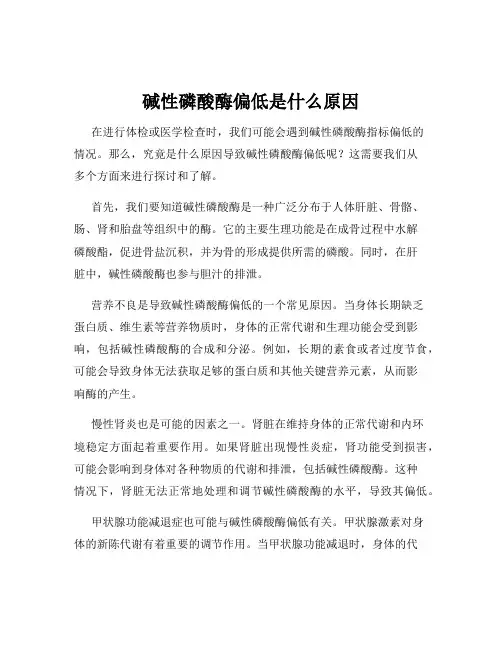 碱性磷酸酶偏低是什么原因

在进行体检或医学检查时，我们可能会遇到碱性磷酸酶指标偏低的情况。那么，究竟是什么原因导致碱性磷酸酶偏低呢？这需要我们从多个方面来进行探讨和了解。

首先，我们要知道碱性磷酸酶是一种广泛分布于人体肝脏、骨骼、肠、肾和胎盘等组织中的酶。它的主要生理功能是在成骨过程中水解磷酸酯，促进骨盐沉积，并为骨的形成提供所需的磷酸。同时，在肝脏中，碱性磷酸酶也参与胆汁的排泄。

营养不良是导致碱性磷酸酶偏低的一个常见原因。当身体长期缺乏蛋白质、维生素等营养物质时，身体的正常代谢和生理功能会受到影响，包括碱性磷酸酶的合成和分泌。例如，长期的素食或者过度节食，可能会导致身体无法获取足够的蛋白质和其他关键营养元素，从而影响酶的产生。

慢性肾炎也是可能的因素之一。肾脏在维持身体的正常代谢和内环境稳定方面起着重要作用。如果肾脏出现慢性炎症，肾功能受到损害，可能会影响到身体对各种物质的代谢和排泄，包括碱性磷酸酶。这种情况下，肾脏无法正常地处理和调节碱性磷酸酶的水平，导致其偏低。

甲状腺功能减退症也可能与碱性磷酸酶偏低有关。甲状腺激素对身体的新陈代谢有着重要的调节作用。当甲状腺功能减退时，身体的代